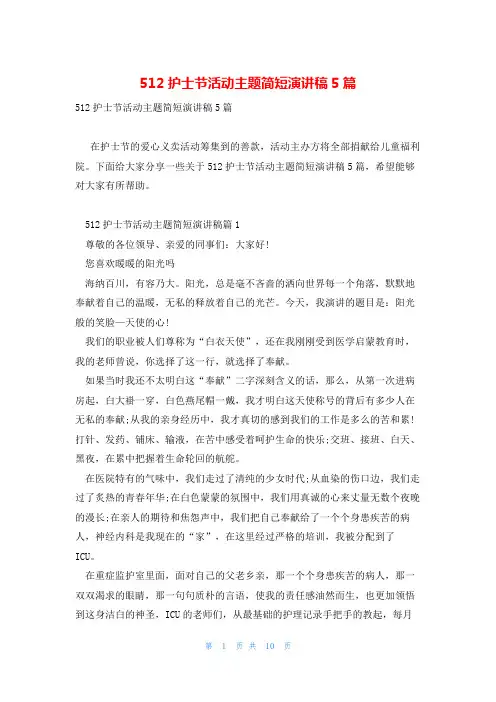 512 护士节活动主题简短演讲稿 5 篇

512 护士节活动主题简短演讲稿 5 篇

在护士节的爱心义卖活动筹集到的善款，活动主办方将全部捐献给儿童福利院。下面给大家分享一些关于 512 护士节活动主题简短演讲稿 5 篇，希望能够对大家有所帮助。

512 护士节活动主题简短演讲稿篇 1

尊敬的各位领导、亲爱的同事们：大家好!

您喜欢暖暖的阳光吗

海纳百川，有容乃大。阳光，总是毫不吝啬的洒向世界每一个角落，默默地奉献着自己的温暖，无私的释放着自己的光芒。今天，我演讲的题目是：阳光般的笑脸—天使的心!

我们的职业被人们尊称为“白衣天使”，还在我刚刚受到医学启蒙教育时，我的老师曾说，你选择了这一行，就选择了奉献。

如果当时我还不太明白这“奉献”二字深刻含义的话，那么，从第一次进病房起，白大褂一穿，白色燕尾帽一戴，我才明白这天使称号的背后有多少人在无私的奉献;从我的亲身经历中，我才真切的感到我们的工作是多么的苦和累!打针、发药、铺床、输液，在苦中感受着呵护生命的快乐;交班、接班、白天、黑夜，在累中把握着生命轮回的航舵。

在医院特有的气味中，我们走过了清纯的少女时代;从血染的伤口边，我们走过了炙热的青春年华;在白色蒙蒙的氛围中，我们用真诚的心来丈量无数个夜晚的漫长;在亲人的期待和焦怨声中，我们把自己奉献给了一个个身患疾苦的病人，神经内科是我现在的“家”，在这里经过严格的培训，我被分配到了 ICU。

在重症监护室里面，面对自己的父老乡亲，那一个个身患疾苦的病人，那一双双渴求的眼睛，那一句句质朴的言语，使我的责任感油然而生，也更加领悟到这身洁白的神圣，ICU 的老师们，从最基础的护理记录手把手的教起，每月

第 1 页 共 10 页